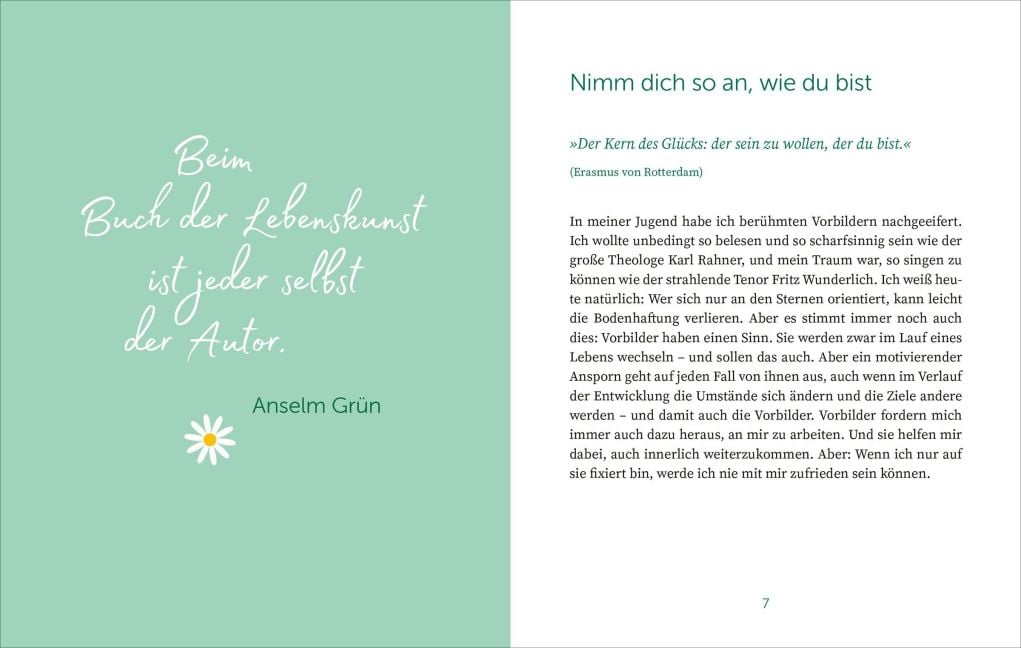 Beim Buch der Lebenskunst ist jeder selbst der Autor.

Anselm Grün

Nimm dich so an, wie du bist

»Der Kern des Glücks: der sein zu wollen, der du bist.«

(Erasmus von Rotterdam)

In meiner Jugend habe ich berühmten Vorbildern nachgeeifert. Ich wollte unbedingt so belesen und so scharfsinnig sein wie der große Theologe Karl Rahner, und mein Traum war, so singen zu können wie der strahlende Tenor Fritz Wunderlich. Ich weiß heute natürlich: Wer sich nur an den Sternen orientiert, kann leicht die Bodenhaftung verlieren. Aber es stimmt immer noch auch dies: Vorbilder haben einen Sinn. Sie werden zwar im Lauf eines Lebens wechseln – und sollen das auch. Aber ein motivierender Ansporn geht auf jeden Fall von ihnen aus, auch wenn im Verlauf der Entwicklung die Umstände sich ändern und die Ziele andere werden – und damit auch die Vorbilder. Vorbilder fordern mich immer auch dazu heraus, an mir zu arbeiten. Und sie helfen mir dabei, auch innerlich weiterzukommen. Aber: Wenn ich nur auf sie fixiert bin, werde ich nie mit mir zufrieden sein können.

7